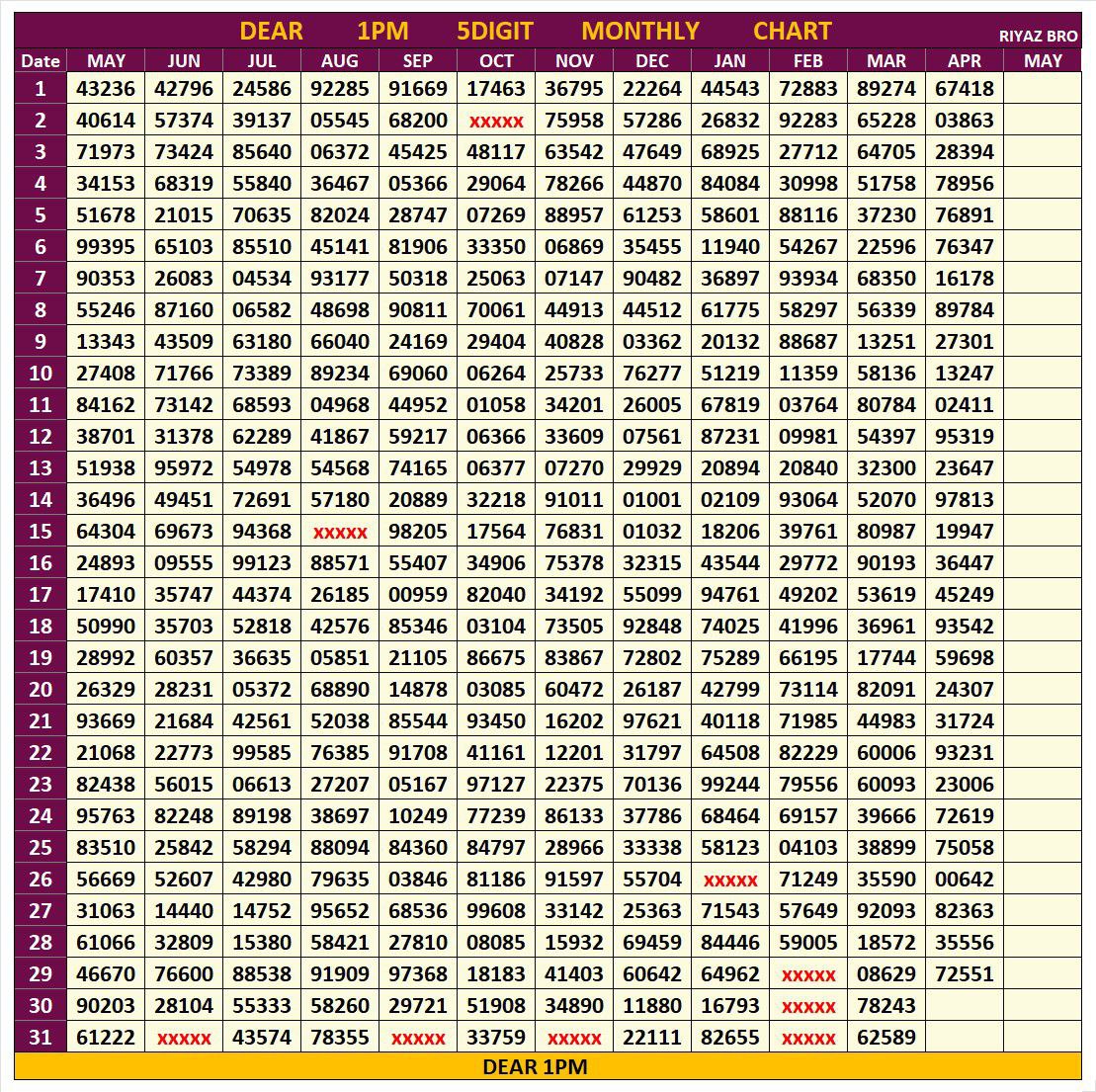 DEAR 1PM 5DIGIT MONTHLY CHART

RIYAZ BRO

| Date | MAY | JUN | JUL | AUG | SEP | OCT | NOV | DEC | JAN | FEB | MAR | APR | MAY |
|---|---|---|---|---|---|---|---|---|---|---|---|---|---|
| 1 | 43236 | 42796 | 24586 | 92285 | 91669 | 17463 | 36795 | 22264 | 44543 | 72883 | 89274 | 67418 | |
| 2 | 40614 | 57374 | 39137 | 05545 | 68200 | xxxxx | 75958 | 57286 | 26832 | 92283 | 65228 | 03863 | |
| 3 | 71973 | 73424 | 85640 | 06372 | 45425 | 48117 | 63542 | 47649 | 68925 | 27712 | 64705 | 28394 | |
| 4 | 34153 | 68319 | 55840 | 36467 | 05366 | 29064 | 78266 | 44870 | 84084 | 30998 | 51758 | 78956 | |
| 5 | 51678 | 21015 | 70635 | 82024 | 28747 | 07269 | 88957 | 61253 | 58601 | 88116 | 37230 | 76891 | |
| 6 | 99395 | 65103 | 85510 | 45141 | 81906 | 33350 | 06869 | 35455 | 11940 | 54267 | 22596 | 76347 | |
| 7 | 90353 | 26083 | 04534 | 93177 | 50318 | 25063 | 07147 | 90482 | 36897 | 93934 | 68350 | 16178 | |
| 8 | 55246 | 87160 | 06582 | 48698 | 90811 | 70061 | 44913 | 44512 | 61775 | 58297 | 56339 | 89784 | |
| 9 | 13343 | 43509 | 63180 | 66040 | 24169 | 29404 | 40828 | 03362 | 20132 | 88687 | 13251 | 27301 | |
| 10 | 27408 | 71766 | 73389 | 89234 | 69060 | 06264 | 25733 | 76277 | 51219 | 11359 | 58136 | 13247 | |
| 11 | 84162 | 73142 | 68593 | 04968 | 44952 | 01058 | 34201 | 26005 | 67819 | 03764 | 80784 | 02411 | |
| 12 | 38701 | 31378 | 62289 | 41867 | 59217 | 06366 | 33609 | 07561 | 87231 | 09981 | 54397 | 95319 | |
| 13 | 51938 | 95972 | 54978 | 54568 | 74165 | 06377 | 07270 | 29929 | 20894 | 20840 | 32300 | 23647 | |
| 14 | 36496 | 49451 | 72691 | 57180 | 20889 | 32218 | 91011 | 01001 | 02109 | 93064 | 52070 | 97813 | |
| 15 | 64304 | 69673 | 94368 | xxxxx | 98205 | 17564 | 76831 | 01032 | 18206 | 39761 | 80987 | 19947 | |
| 16 | 24893 | 09555 | 99123 | 88571 | 55407 | 34906 | 75378 | 32315 | 43544 | 29772 | 90193 | 36447 | |
| 17 | 17410 | 35747 | 44374 | 26185 | 00959 | 82040 | 34192 | 55099 | 94761 | 49202 | 53619 | 45249 | |
| 18 | 50990 | 35703 | 52818 | 42576 | 85346 | 03104 | 73505 | 92848 | 74025 | 41996 | 36961 | 93542 | |
| 19 | 28992 | 60357 | 36635 | 05851 | 21105 | 86675 | 83867 | 72802 | 75289 | 66195 | 17744 | 59698 | |
| 20 | 26329 | 28231 | 05372 | 68890 | 14878 | 03085 | 60472 | 26187 | 42799 | 73114 | 82091 | 24307 | |
| 21 | 93669 | 21684 | 42561 | 52038 | 85544 | 93450 | 16202 | 97621 | 40118 | 71985 | 44983 | 31724 | |
| 22 | 21068 | 22773 | 99585 | 76385 | 91708 | 41161 | 12201 | 31797 | 64508 | 82229 | 60006 | 93231 | |
| 23 | 82438 | 56015 | 06613 | 27207 | 05167 | 97127 | 22375 | 70136 | 99244 | 79556 | 60093 | 23006 | |
| 24 | 95763 | 82248 | 89198 | 38697 | 10249 | 77239 | 86133 | 37786 | 68464 | 69157 | 39666 | 72619 | |
| 25 | 83510 | 25842 | 58294 | 88094 | 84360 | 84797 | 28966 | 33338 | 58123 | 04103 | 38899 | 75058 | |
| 26 | 56669 | 52607 | 42980 | 79635 | 03846 | 81186 | 91597 | 55704 | xxxxx | 71249 | 35590 | 00642 | |
| 27 | 31063 | 14440 | 14752 | 95652 | 68536 | 99608 | 33142 | 25363 | 71543 | 57649 | 92093 | 82363 | |
| 28 | 61066 | 32809 | 15380 | 58421 | 27810 | 08085 | 15932 | 69459 | 84446 | 59005 | 18572 | 35556 | |
| 29 | 46670 | 76600 | 88538 | 91909 | 97368 | 18183 | 41403 | 60642 | 64962 | xxxxx | 08629 | 72551 | |
| 30 | 90203 | 28104 | 55333 | 58260 | 29721 | 51908 | 34890 | 11880 | 16793 | xxxxx | 78243 | | |
| 31 | 61222 | xxxxx | 43574 | 78355 | xxxxx | 33759 | xxxxx | 22111 | 82655 | xxxxx | 62589 | | |

DEAR 1PM